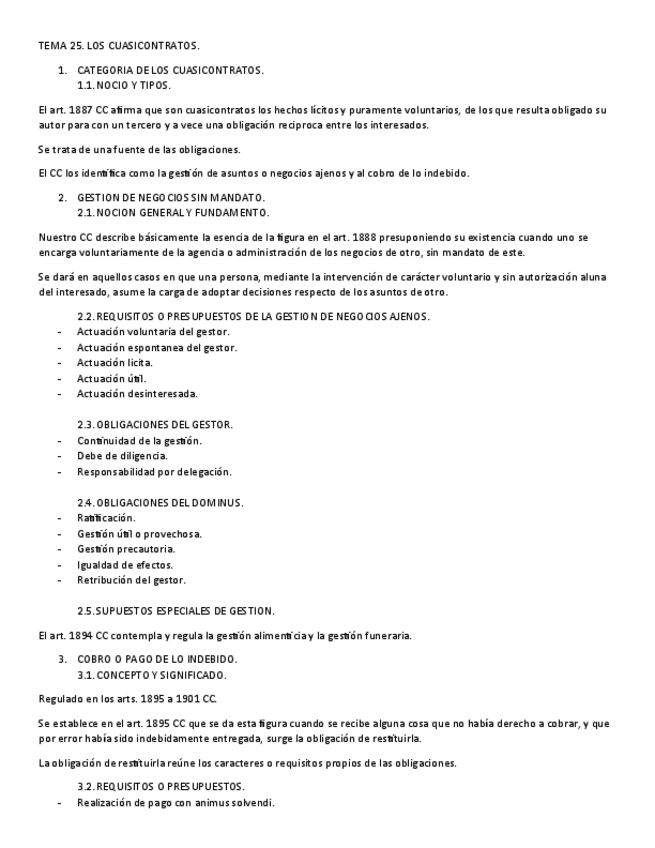 TEMA 25. LOS CUASICONTRATOS.

1. CATEGORIA DE LOS CUASICONTRATOS.
1.1. NOCIO Y TIPOS.

El art. 1887 CC afirma que son cuasicontratos los hechos lícitos y puramente voluntarios, de los que resulta obligado su autor para con un tercero y a vece una obligación reciproca entre los interesados.

Se trata de una fuente de las obligaciones.

El CC los identifica como la gestión de asuntos o negocios ajenos y al cobro de lo indebido.

2. GESTION DE NEGOCIOS SIN MANDATO.
2.1. NOCION GENERAL Y FUNDAMENTO.

Nuestro CC describe básicamente la esencia de la figura en el art. 1888 presuponiendo su existencia cuando uno se encarga voluntariamente de la agencia o administración de los negocios de otro, sin mandato de este.

Se dará en aquellos casos en que una persona, mediante la intervención de carácter voluntario y sin autorización aluna del interesado, asume la carga de adoptar decisiones respecto de los asuntos de otro.

2.2. REQUISITOS O PRESUPUESTOS DE LA GESTION DE NEGOCIOS AJENOS.
- Actuación voluntaria del gestor.
- Actuación espontanea del gestor.
- Actuación licita.
- Actuación útil.
- Actuación desinteresada.

2.3. OBLIGACIONES DEL GESTOR.
- Continuidad de la gestión.
- Debe de diligencia.
- Responsabilidad por delegación.

2.4. OBLIGACIONES DEL DOMINUS.
- Ratificación.
- Gestión útil o provechosa.
- Gestión precautoria.
- Igualdad de efectos.
- Retribución del gestor.

2.5. SUPUESTOS ESPECIALES DE GESTION.

El art. 1894 CC contempla y regula la gestión alimenticia y la gestión funeraria.

3. COBRO O PAGO DE LO INDEBIDO.
3.1. CONCEPTO Y SIGNIFICADO.

Regulado en los arts. 1895 a 1901 CC.

Se establece en el art. 1895 CC que se da esta figura cuando se recibe alguna cosa que no había derecho a cobrar, y que por error había sido indebidamente entregada, surge la obligación de restituirla.

La obligación de restituirla reúne los caracteres o requisitos propios de las obligaciones.

3.2. REQUISITOS O PRESUPUESTOS.
- Realización de pago con animus solvendi.